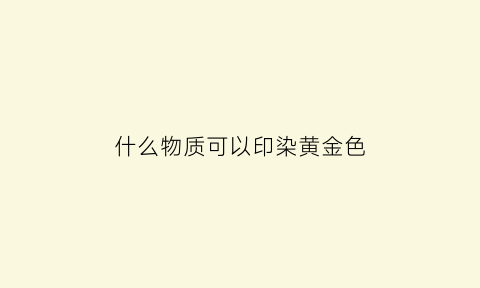 什么物质可以印染黄金色